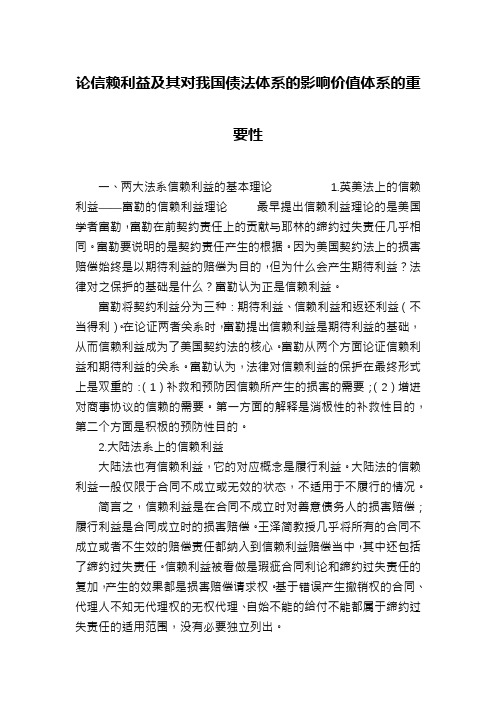 论信赖利益及其对我国债法体系的影响价值体系的重要性

一、两大法系信赖利益的基本理论 1.英美法上的信赖利益——富勒的信赖利益理论 最早提出信赖利益理论的是美国学者富勒，富勒在前契约责任上的贡献与耶林的缔约过失责任几乎相同。富勒要说明的是契约责任产生的根据。因为美国契约法上的损害赔偿始终是以期待利益的赔偿为目的，但为什么会产生期待利益？法律对之保护的基础是什么？富勒认为正是信赖利益。

富勒将契约利益分为三种：期待利益、信赖利益和返还利益（不当得利）。在论证两者关系时，富勒提出信赖利益是期待利益的基础，从而信赖利益成为了美国契约法的核心。富勒从两个方面论证信赖利益和期待利益的关系。富勒认为，法律对信赖利益的保护在最终形式上是双重的：（1）补救和预防因信赖所产生的损害的需要；（2）增进对商事协议的信赖的需要。第一方面的解释是消极性的补救性目的，第二个方面是积极的预防性目的。

2.大陆法系上的信赖利益

大陆法也有信赖利益，它的对应概念是履行利益。大陆法的信赖利益一般仅限于合同不成立或无效的状态，不适用于不履行的情况。

简言之，信赖利益是在合同不成立时对善意债务人的损害赔偿；履行利益是合同成立时的损害赔偿。王泽简教授几乎将所有的合同不成立或者不生效的赔偿责任都纳入到信赖利益赔偿当中，其中还包括了缔约过失责任。信赖利益被看做是瑕疵合同利论和缔约过失责任的复加，产生的效果都是损害赔偿请求权。基于错误产生撤销权的合同、代理人不知无代理权的无权代理、自始不能的给付不能都属于缔约过失责任的适用范围，没有必要独立列出。